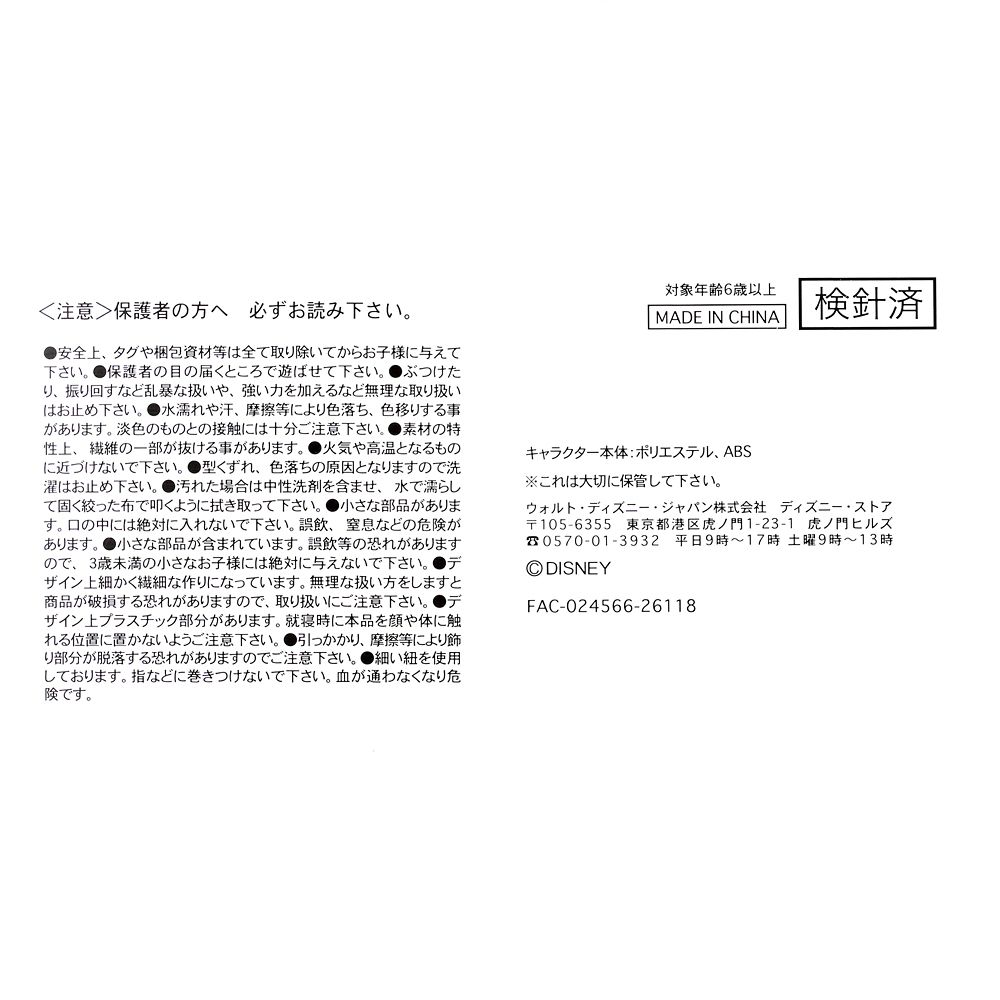 ＜注意＞保護者の方へ　必ずお読み下さい。

●安全上、タグや梱包資材等は全て取り除いてからお子様に与えて下さい。●保護者の目の届くところで遊ばせて下さい。●ぶつけたり、振り回すなど乱暴な扱いや、強い力を加えるなど無理な取り扱いはお止め下さい。●水濡れや汗、摩擦等により色落ち、色移りする事があります。淡色のものとの接触には十分ご注意下さい。●素材の特性上、繊維の一部が抜ける事があります。●火気や高温となるものに近づけないで下さい。●型くずれ、色落ちの原因となりますので洗濯はお止め下さい。●汚れた場合は中性洗剤を含ませ、水で濡らして固く絞った布で叩くように拭き取って下さい。●小さな部品があります。口の中には絶対に入れないで下さい。誤飲、窒息などの危険があります。●小さな部品が含まれています。誤飲等の恐れがありますので、3歳未満の小さなお子様には絶対に与えないで下さい。●デザイン上細かく繊細な作りになっています。無理な扱い方をしますと商品が破損する恐れがありますので、取り扱いにご注意下さい。●デザイン上プラスチック部分があります。就寝時に本品を顔や体に触れる位置に置かないようご注意下さい。●引っかかり、摩擦等により飾り部分が脱落する恐れがありますのでご注意下さい。●細い紐を使用しております。指などに巻きつけないで下さい。血が通わなくなり危険です。

対象年齢6歳以上
MADE IN CHINA
検針済

キャラクター本体：ポリエステル、ABS
※これは大切に保管して下さい。
ウォルト・ディズニー・ジャパン株式会社　ディズニー・ストア
〒105-6355　東京都港区虎ノ門1-23-1　虎ノ門ヒルズ
☎0570-01-3932　平日9時～17時 土曜9時～13時
©DISNEY

FAC-024566-26118